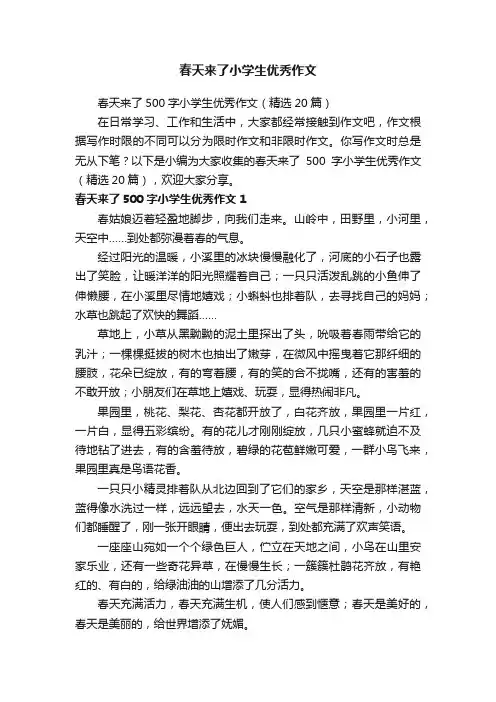 春天来了小学生优秀作文

春天来了 500 字小学生优秀作文（精选 20 篇）

在日常学习、工作和生活中，大家都经常接触到作文吧，作文根据写作时限的不同可以分为限时作文和非限时作文。你写作文时总是无从下笔？以下是小编为大家收集的春天来了 500 字小学生优秀作文（精选 20 篇），欢迎大家分享。

春天来了 500 字小学生优秀作文 1

春姑娘迈着轻盈地脚步，向我们走来。山岭中，田野里，小河里，天空中……到处都弥漫着春的气息。

经过阳光的温暖，小溪里的冰块慢慢融化了，河底的小石子也露出了笑脸，让暖洋洋的阳光照耀着自己；一只只活泼乱跳的小鱼伸了伸懒腰，在小溪里尽情地嬉戏；小蝌蚪也排着队，去寻找自己的妈妈；水草也跳起了欢快的舞蹈……

草地上，小草从黑黝黝的泥土里探出了头，吮吸着春雨带给它的乳汁；一棵棵挺拔的树木也抽出了嫩芽，在微风中摇曳着它那纤细的腰肢，花朵已绽放，有的弯着腰，有的笑的合不拢嘴，还有的害羞的不敢开放；小朋友们在草地上嬉戏、玩耍，显得热闹非凡。

果园里，桃花、梨花、杏花都开放了，白花齐放，果园里一片红，一片白，显得五彩缤纷。有的花儿才刚刚绽放，几只小蜜蜂就迫不及待地钻了进去，有的含羞待放，碧绿的花苞鲜嫩可爱，一群小鸟飞来，果园里真是鸟语花香。

一只只小精灵排着队从北边回到了它们的家乡，天空是那样湛蓝，蓝得像水洗过一样，远远望去，水天一色。空气是那样清新，小动物们都睡醒了，刚一张开眼睛，便出去玩耍，到处都充满了欢声笑语。

一座座山宛如一个个绿色巨人，伫立在天地之间，小鸟在山里安家乐业，还有一些奇花异草，在慢慢生长；一簇簇杜鹃花齐放，有艳红的、有白的，给绿油油的山增添了几分活力。

春天充满活力，春天充满生机，使人们感到惬意；春天是美好的，春天是美丽的，给世界增添了妩媚。